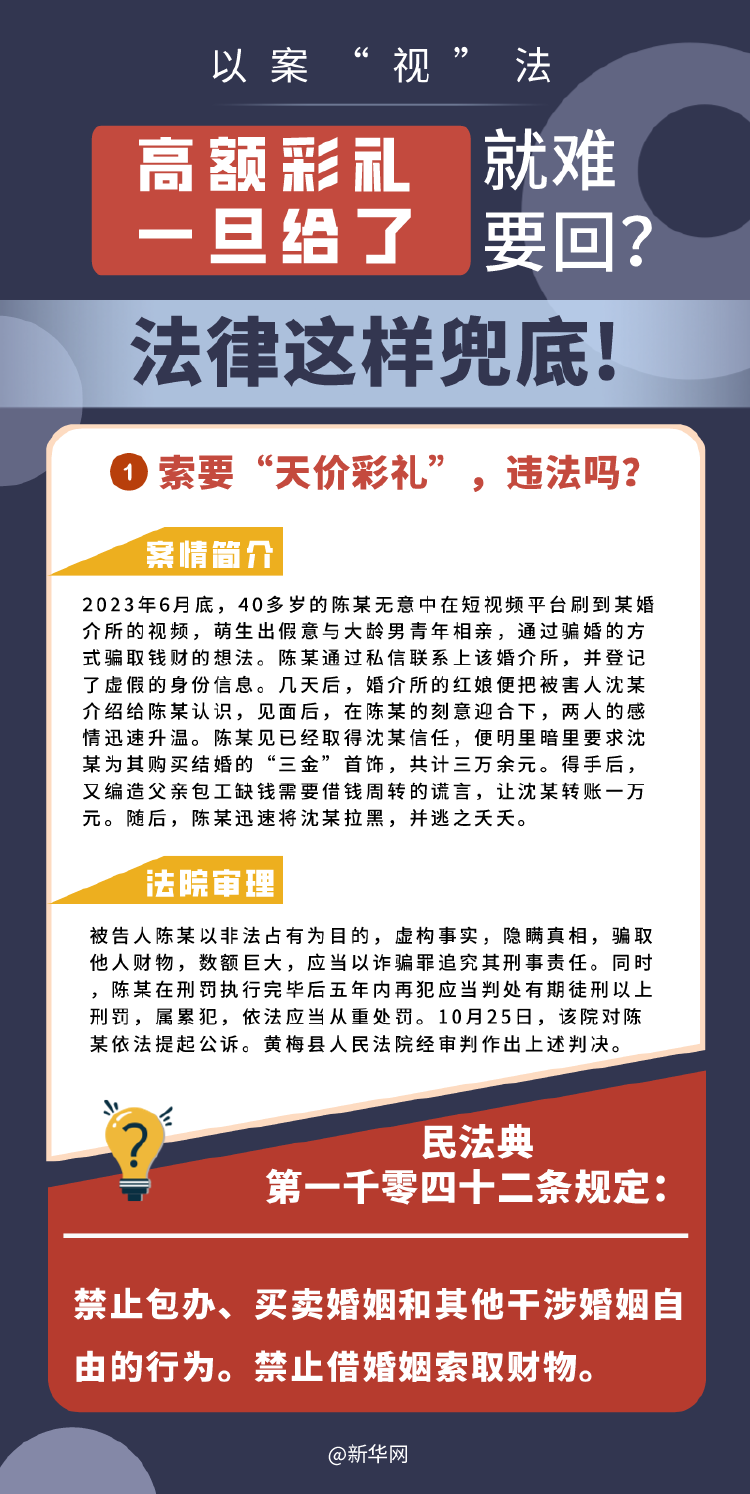 以案“视”法

高额彩礼
一旦给了

就难
要回？

法律这样兜底！

1 索要“天价彩礼”，违法吗？

案情简介

2023年6月底，40多岁的陈某无意中在短视频平台刷到某婚介所的视频，萌生出假意与大龄男青年相亲，通过骗婚的方式骗取钱财的想法。陈某通过私信联系上该婚介所，并登记了虚假的身份信息。几天后，婚介所的红娘便把被害人沈某介绍给陈某认识，见面后，在陈某的刻意迎合下，两人的感情迅速升温。陈某见已经取得沈某信任，便明里暗里要求沈某为其购买结婚的“三金”首饰，共计三万余元。得手后，又编造父亲包工缺钱需要借钱周转的谎言，让沈某转账一万元。随后，陈某迅速将沈某拉黑，并逃之夭夭。

法院审理

被告人陈某以非法占有为目的，虚构事实，隐瞒真相，骗取他人财物，数额巨大，应当以诈骗罪追究其刑事责任。同时，陈某在刑罚执行完毕后五年内再犯应当判处有期徒刑以上刑罚，属累犯，依法应当从重处罚。10月25日，该院对陈某依法提起公诉。黄梅县人民法院经审判作出上述判决。

民法典
第一千零四十二条规定：

禁止包办、买卖婚姻和其他干涉婚姻自由的行为。禁止借婚姻索取财物。

@新华网